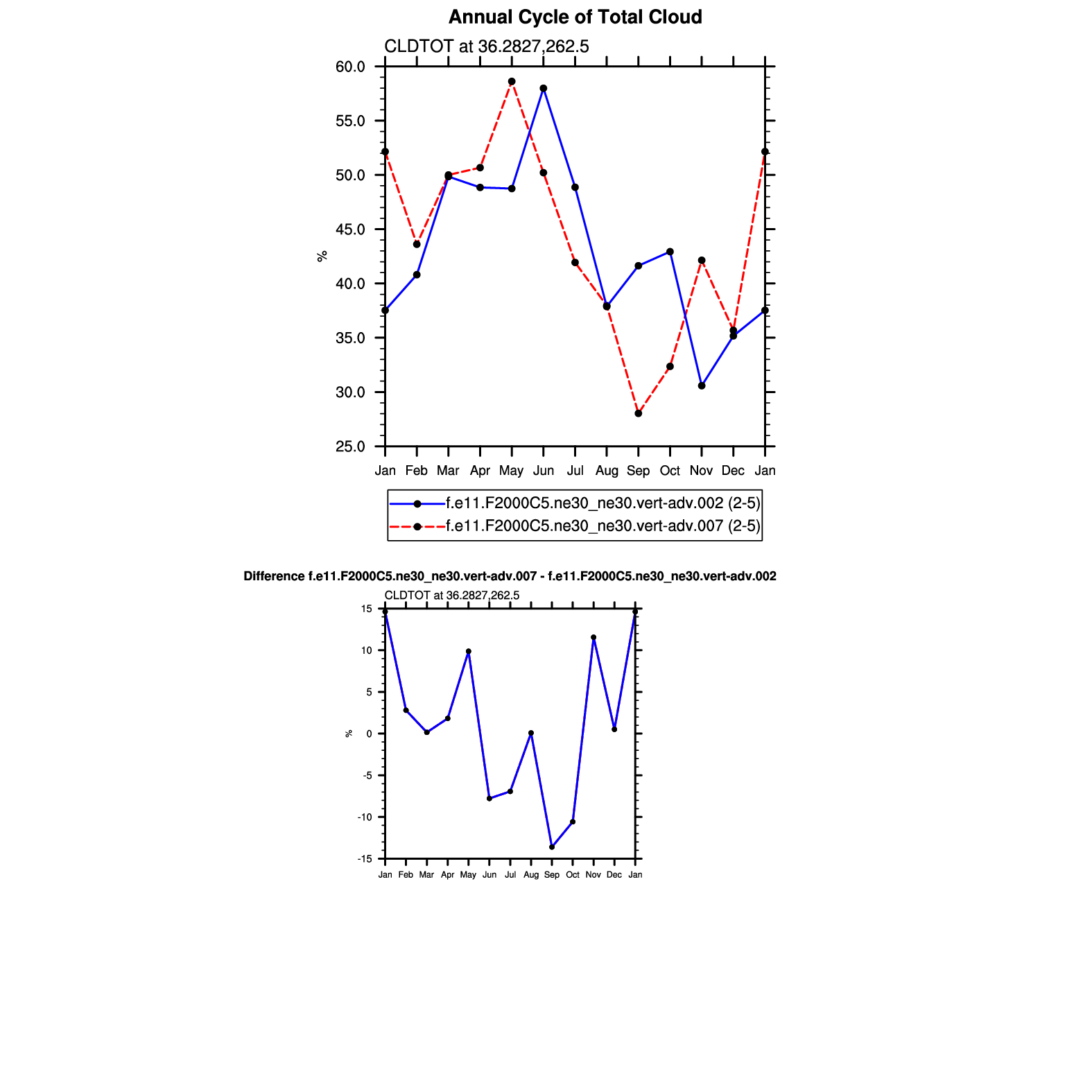 Annual Cycle of Total Cloud

CLDTOT at 36.2827,262.5

60.0
55.0
50.0
45.0
40.0
35.0
30.0
25.0

%

Jan Feb Mar Apr May Jun Jul Aug Sep Oct Nov Dec Jan

f.e11.F2000C5.ne30_ne30.vert-adv.002 (2-5)
f.e11.F2000C5.ne30_ne30.vert-adv.007 (2-5)

Difference f.e11.F2000C5.ne30_ne30.vert-adv.007 - f.e11.F2000C5.ne30_ne30.vert-adv.002

CLDTOT at 36.2827,262.5

15
10
5
0
-5
-10
-15

%

Jan Feb Mar Apr May Jun Jul Aug Sep Oct Nov Dec Jan